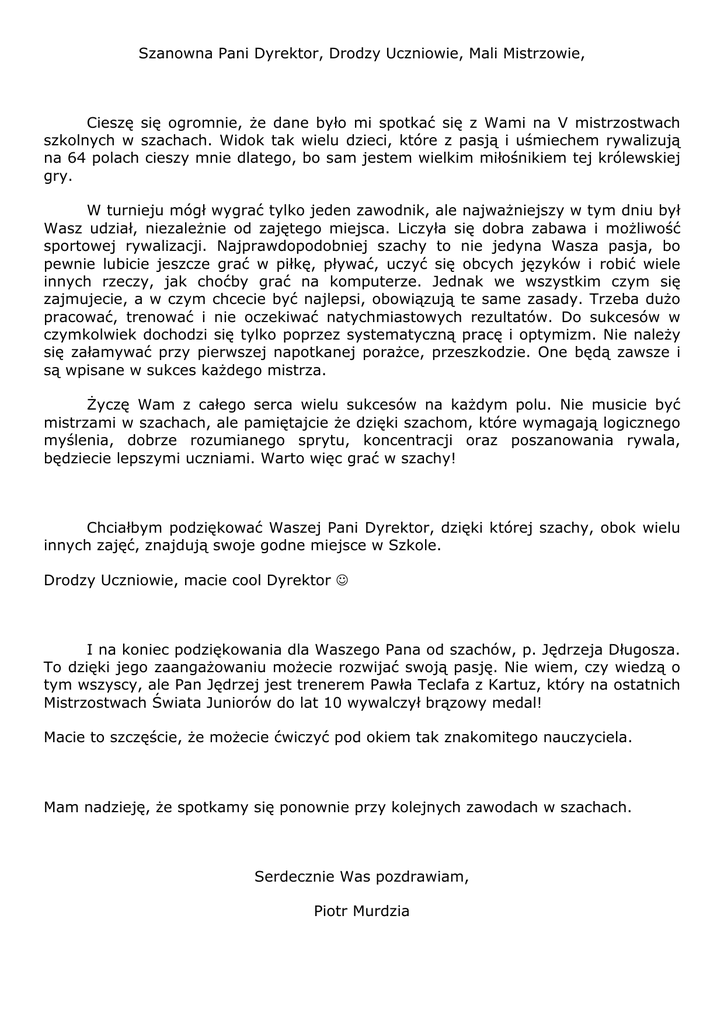 Szanowna Pani Dyrektor, Drodzy Uczniowie, Mali Mistrzowie,

Cieszę się ogromnie, że dane było mi spotkać się z Wami na V mistrzostwach szkolnych w szachach. Widok tak wielu dzieci, które z pasją i uśmiechem rywalizują na 64 polach cieszy mnie dlatego, bo sam jestem wielkim miłośnikiem tej królewskiej gry.

W turnieju mógł wygrać tylko jeden zawodnik, ale najważniejszy w tym dniu był Wasz udział, niezależnie od zajętego miejsca. Liczyła się dobra zabawa i możliwość sportowej rywalizacji. Najprawdopodobniej szachy to nie jedyna Wasza pasja, bo pewnie lubicie jeszcze grać w piłkę, pływać, uczyć się obcych języków i robić wiele innych rzeczy, jak choćby grać na komputerze. Jednak we wszystkim czym się zajmujecie, a w czym chcecie być najlepsi, obowiązują te same zasady. Trzeba dużo pracować, trenować i nie oczekiwać natychmiastowych rezultatów. Do sukcesów w czymkolwiek dochodzi się tylko poprzez systematyczną pracę i optymizm. Nie należy się załamywać przy pierwszej napotkanej porażce, przeszkodzie. One będą zawsze i są wpisane w sukces każdego mistrza.

Życzę Wam z całego serca wielu sukcesów na każdym polu. Nie musicie być mistrzami w szachach, ale pamiętajcie że dzięki szachom, które wymagają logicznego myślenia, dobrze rozumianego sprytu, koncentracji oraz poszanowania rywala, będziecie lepszymi uczniami. Warto więc grać w szachy!

Chciałbym podziękować Waszej Pani Dyrektor, dzięki której szachy, obok wielu innych zajęć, znajdują swoje godne miejsce w Szkole.

Drodzy Uczniowie, macie cool Dyrektor ☺

I na koniec podziękowania dla Waszego Pana od szachów, p. Jędrzeja Długosza. To dzięki jego zaangażowaniu możecie rozwijać swoją pasję. Nie wiem, czy wiedzą o tym wszyscy, ale Pan Jędrzej jest trenerem Pawła Teclafa z Kartuz, który na ostatnich Mistrzostwach Świata Juniorów do lat 10 wywalczył brązowy medal!

Macie to szczęście, że możecie ćwiczyć pod okiem tak znakomitego nauczyciela.

Mam nadzieję, że spotkamy się ponownie przy kolejnych zawodach w szachach.

Serdecznie Was pozdrawiam,

Piotr Murdzia